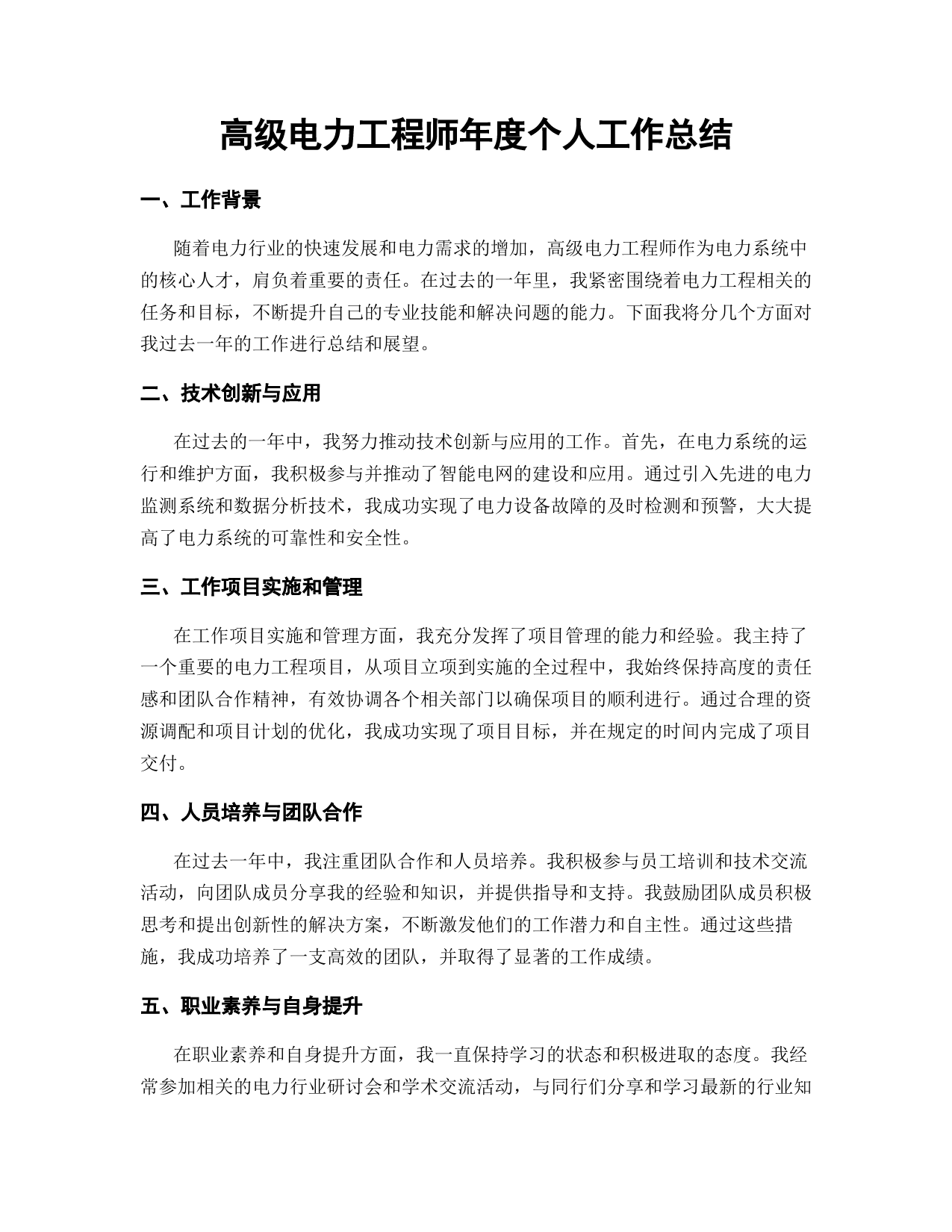 高级电力工程师年度个人工作总结

一、工作背景

随着电力行业的快速发展和电力需求的增加，高级电力工程师作为电力系统中的核心人才，肩负着重要的责任。在过去的一年里，我紧密围绕着电力工程相关的任务和目标，不断提升自己的专业技能和解决问题的能力。下面我将分几个方面对我过去一年的工作进行总结和展望。

二、技术创新与应用

在过去的一年中，我努力推动技术创新与应用的工作。首先，在电力系统的运行和维护方面，我积极参与并推动了智能电网的建设和应用。通过引入先进的电力监测系统和数据分析技术，我成功实现了电力设备故障的及时检测和预警，大大提高了电力系统的可靠性和安全性。

三、工作项目实施和管理

在工作项目实施和管理方面，我充分发挥了项目管理的能力和经验。我主持了一个重要的电力工程项目，从项目立项到实施的全过程中，我始终保持高度的责任感和团队合作精神，有效协调各个相关部门以确保项目的顺利进行。通过合理的资源调配和项目计划的优化，我成功实现了项目目标，并在规定的时间内完成了项目交付。

四、人员培养与团队合作

在过去一年中，我注重团队合作和人员培养。我积极参与员工培训和技术交流活动，向团队成员分享我的经验和知识，并提供指导和支持。我鼓励团队成员积极思考和提出创新性的解决方案，不断激发他们的工作潜力和自主性。通过这些措施，我成功培养了一支高效的团队，并取得了显著的工作成绩。

五、职业素养与自身提升

在职业素养和自身提升方面，我一直保持学习的状态和积极进取的态度。我经常参加相关的电力行业研讨会和学术交流活动，与同行们分享和学习最新的行业知